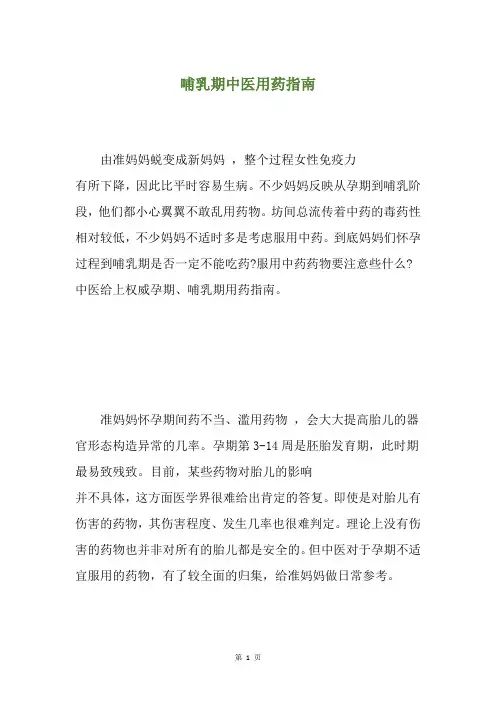 哺乳期中医用药指南

由准妈妈蜕变成新妈妈 ，整个过程女性免疫力有所下降，因此比平时容易生病。不少妈妈反映从孕期到哺乳阶段，他们都小心翼翼不敢乱用药物。坊间总流传着中药的毒药性相对较低，不少妈妈不适时多是考虑服用中药。到底妈妈们怀孕过程到哺乳期是否一定不能吃药?服用中药药物要注意些什么?中医给上权威孕期、哺乳期用药指南。

准妈妈怀孕期间药不当、滥用药物 ，会大大提高胎儿的器官形态构造异常的几率。孕期第 3-14 周是胚胎发育期，此时期最易致残致。目前，某些药物对胎儿的影响并不具体，这方面医学界很难给出肯定的答复。即使是对胎儿有伤害的药物，其伤害程度、发生几率也很难判定。理论上没有伤害的药物也并非对所有的胎儿都是安全的。但中医对于孕期不适宜服用的药物，有了较全面的归集，给准妈妈做日常参考。

第 1 页